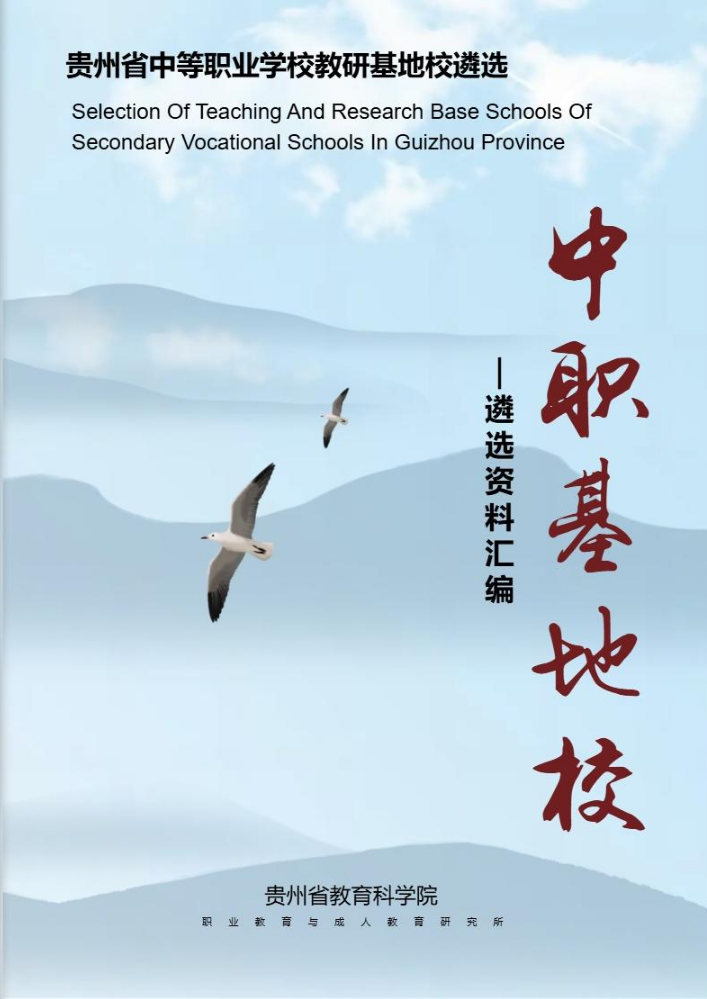 贵州省中等职业学校教研基地校遴选

Selection Of Teaching And Research Base Schools Of Secondary Vocational Schools In Guizhou Province

中职基地校

—遴选资料汇编

贵州省教育科学院

职业教育与成人教育研究所